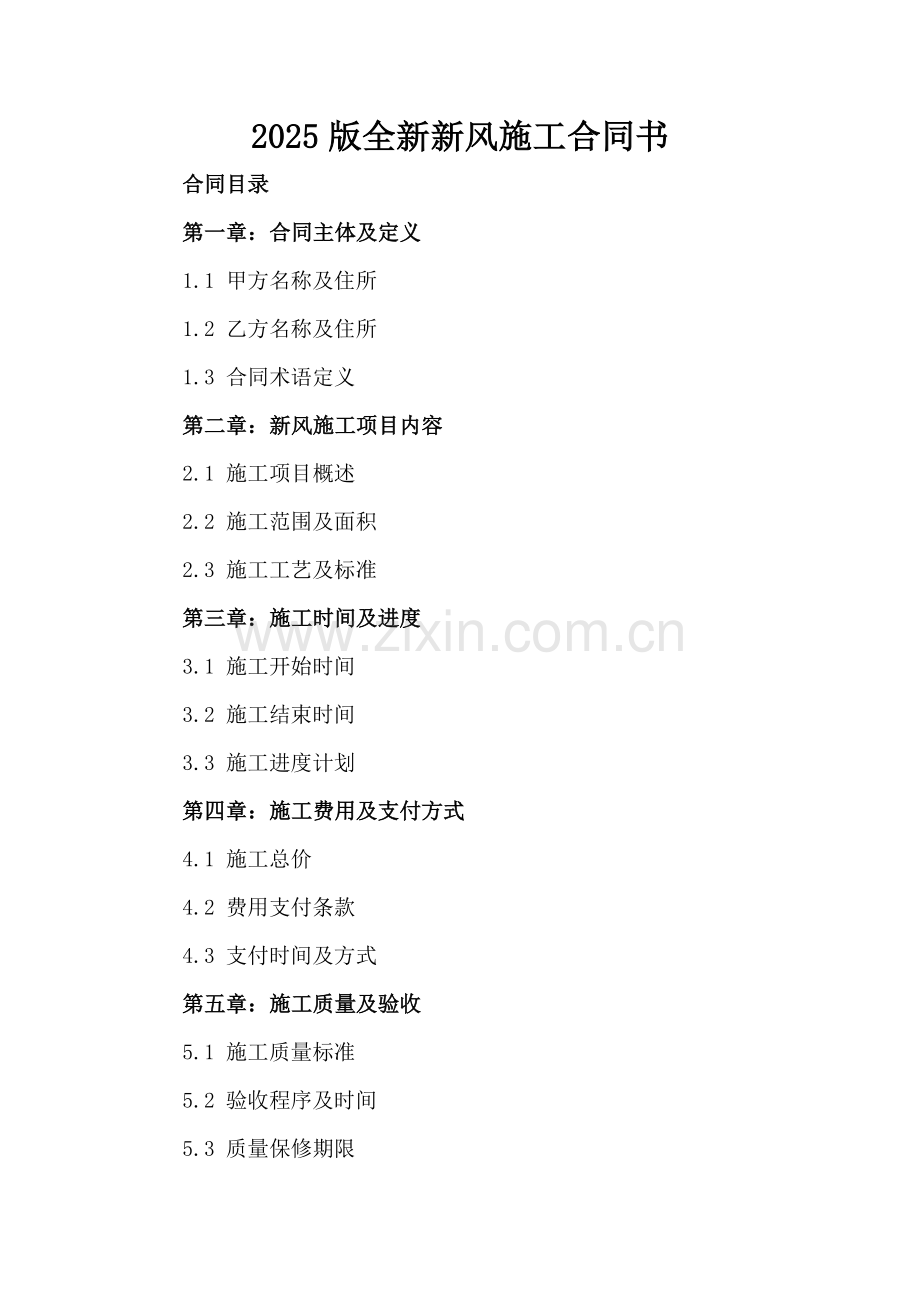 2025 版全新新风施工合同书

合同目录

第一章：合同主体及定义

1.1 甲方名称及住所

1.2 乙方名称及住所

1.3 合同术语定义

第二章：新风施工项目内容

2.1 施工项目概述

2.2 施工范围及面积

2.3 施工工艺及标准

第三章：施工时间及进度

www.zixin.com.cn

3.1 施工开始时间

3.2 施工结束时间

3.3 施工进度计划

第四章：施工费用及支付方式

4.1 施工总价

4.2 费用支付条款

4.3 支付时间及方式

第五章：施工质量及验收

5.1 施工质量标准

5.2 验收程序及时间

5.3 质量保修期限